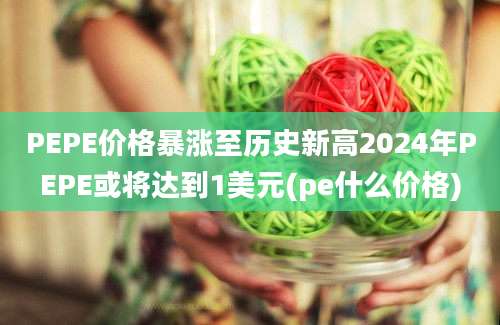 PEPE价格暴涨至历史新高2024年PEPE或将达到1美元(pe什么价格)